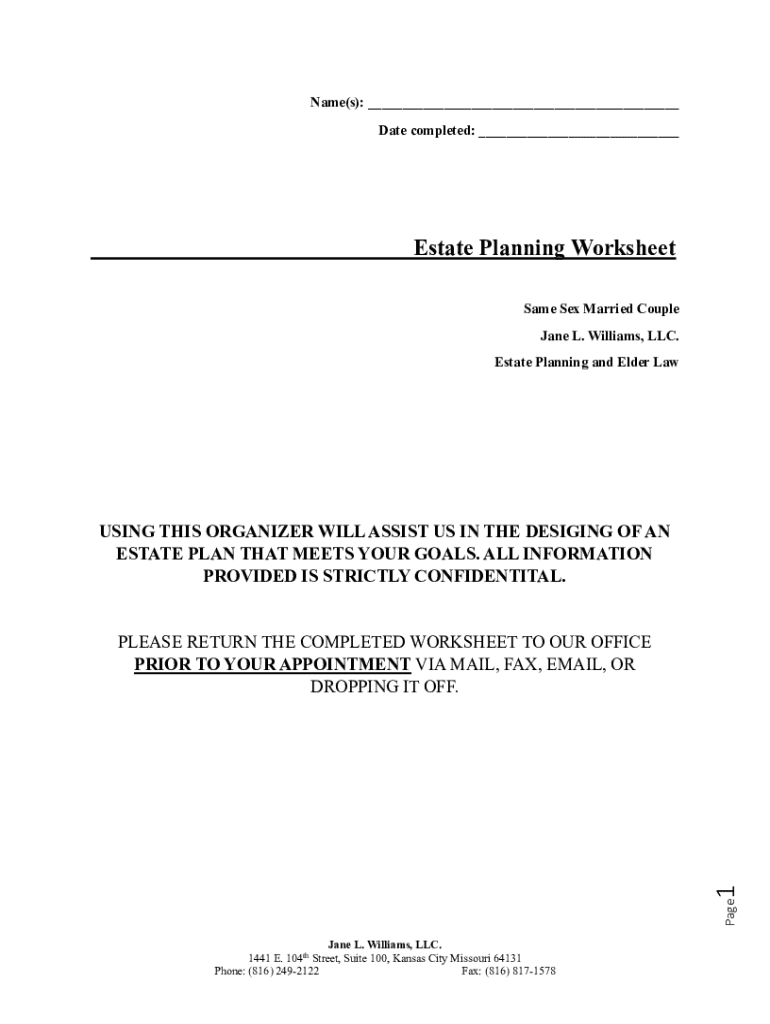 Name(s): ___________________________________________

Date completed: ____________________________

Estate Planning Worksheet

Same Sex Married Couple

Jane L. Williams, LLC.

Estate Planning and Elder Law

USING THIS ORGANIZER WILL ASSIST US IN THE DESIGING OF AN ESTATE PLAN THAT MEETS YOUR GOALS. ALL INFORMATION PROVIDED IS STRICTLY CONFIDENTITAL.

PLEASE RETURN THE COMPLETED WORKSHEET TO OUR OFFICE PRIOR TO YOUR APPOINTMENT VIA MAIL, FAX, EMAIL, OR DROPPING IT OFF.

Page 1

Jane L. Williams, LLC.
1441 E. 104$^{th}$ Street, Suite 100, Kansas City Missouri 64131
Phone: (816) 249-2122 Fax: (816) 817-1578